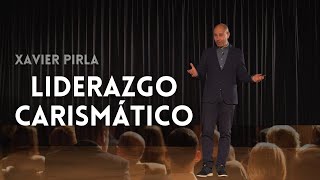 XAVIER PIRLA
LIDERAZGO
CARISMÁTICO